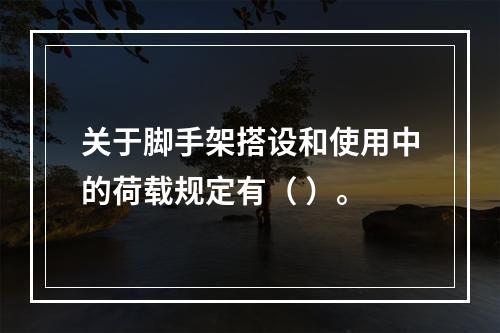 关于脚手架搭设和使用中的荷载规定有（）。